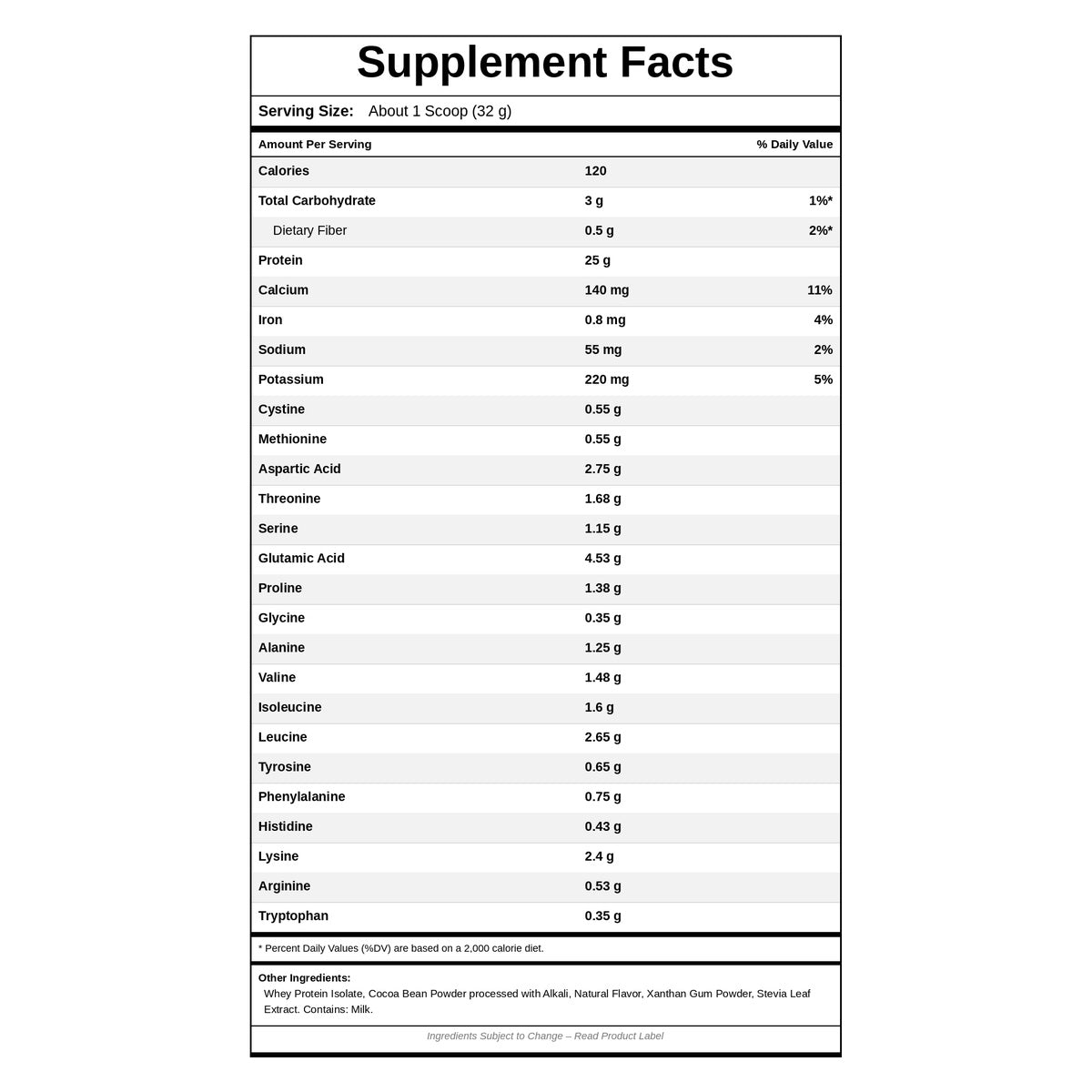 Supplement Facts

Serving Size: About 1 Scoop (32 g)

| Amount Per Serving |  | % Daily Value |
|---|---|---|
| Calories | 120 |  |
| Total Carbohydrate | 3 g | 1%* |
| Dietary Fiber | 0.5 g | 2%* |
| Protein | 25 g |  |
| Calcium | 140 mg | 11% |
| Iron | 0.8 mg | 4% |
| Sodium | 55 mg | 2% |
| Potassium | 220 mg | 5% |
| Cystine | 0.55 g |  |
| Methionine | 0.55 g |  |
| Aspartic Acid | 2.75 g |  |
| Threonine | 1.68 g |  |
| Serine | 1.15 g |  |
| Glutamic Acid | 4.53 g |  |
| Proline | 1.38 g |  |
| Glycine | 0.35 g |  |
| Alanine | 1.25 g |  |
| Valine | 1.48 g |  |
| Isoleucine | 1.6 g |  |
| Leucine | 2.65 g |  |
| Tyrosine | 0.65 g |  |
| Phenylalanine | 0.75 g |  |
| Histidine | 0.43 g |  |
| Lysine | 2.4 g |  |
| Arginine | 0.53 g |  |
| Tryptophan | 0.35 g |  |

* Percent Daily Values (%DV) are based on a 2,000 calorie diet.

Other Ingredients:
Whey Protein Isolate, Cocoa Bean Powder processed with Alkali, Natural Flavor, Xanthan Gum Powder, Stevia Leaf Extract. Contains: Milk.

Ingredients Subject to Change – Read Product Label